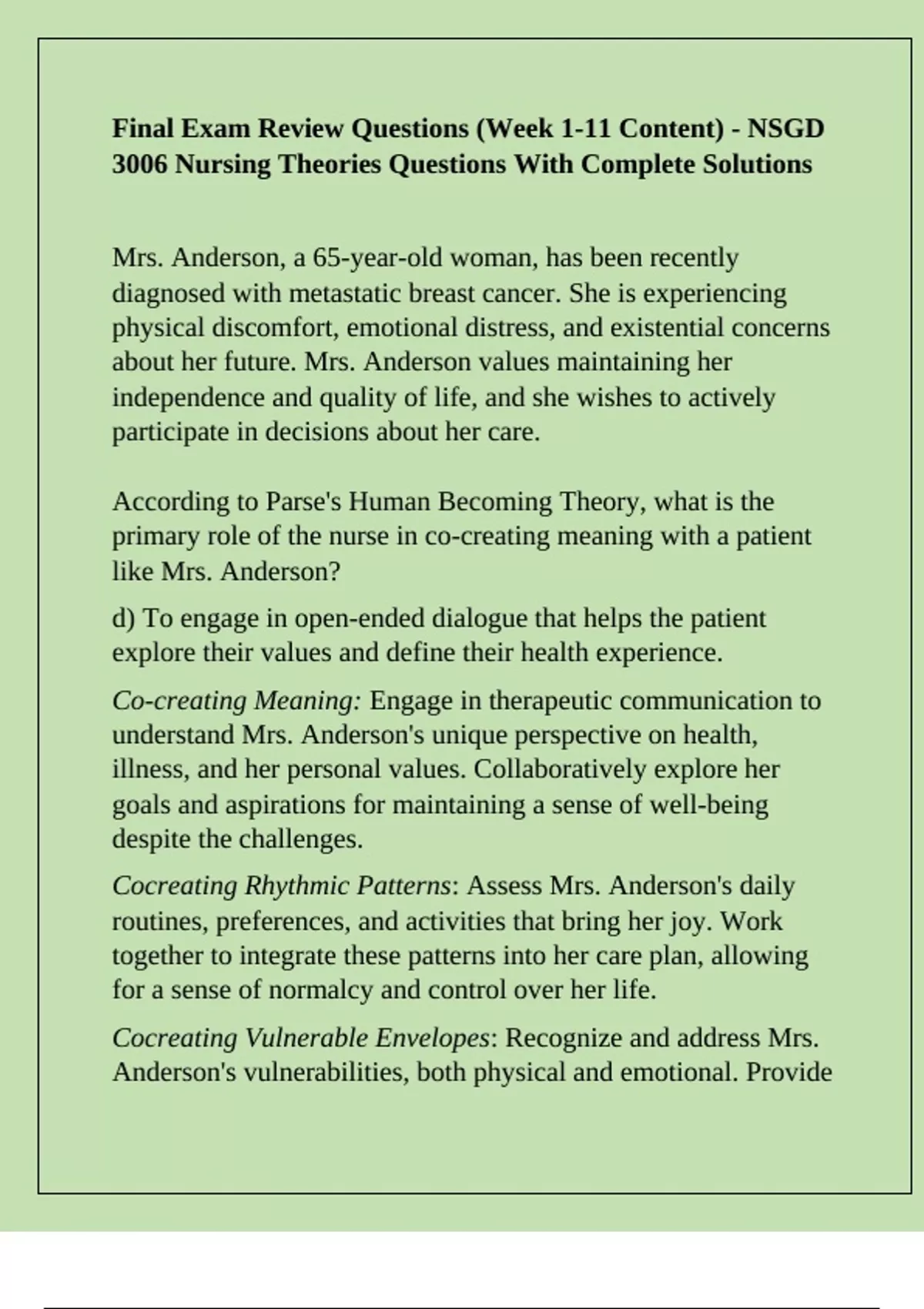 Final Exam Review Questions (Week 1-11 Content) - NSGD 3006 Nursing Theories Questions With Complete Solutions

Mrs. Anderson, a 65-year-old woman, has been recently diagnosed with metastatic breast cancer. She is experiencing physical discomfort, emotional distress, and existential concerns about her future. Mrs. Anderson values maintaining her independence and quality of life, and she wishes to actively participate in decisions about her care.

According to Parse's Human Becoming Theory, what is the primary role of the nurse in co-creating meaning with a patient like Mrs. Anderson?

d) To engage in open-ended dialogue that helps the patient explore their values and define their health experience.

Co-creating Meaning: Engage in therapeutic communication to understand Mrs. Anderson's unique perspective on health, illness, and her personal values. Collaboratively explore her goals and aspirations for maintaining a sense of well-being despite the challenges.

Cocreating Rhythmic Patterns: Assess Mrs. Anderson's daily routines, preferences, and activities that bring her joy. Work together to integrate these patterns into her care plan, allowing for a sense of normalcy and control over her life.

Cocreating Vulnerable Envelopes: Recognize and address Mrs. Anderson's vulnerabilities, both physical and emotional. Provide